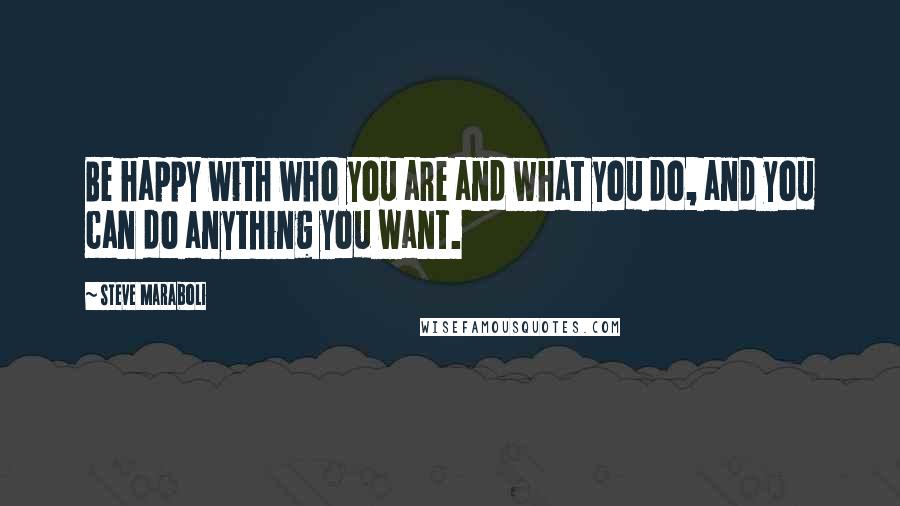 BE HAPPY WITH WHO YOU ARE AND WHAT YOU DO, AND YOU CAN DO ANYTHING YOU WANT.

~STEVE MARABOLI

WISEFAMOUSQUOTES.COM